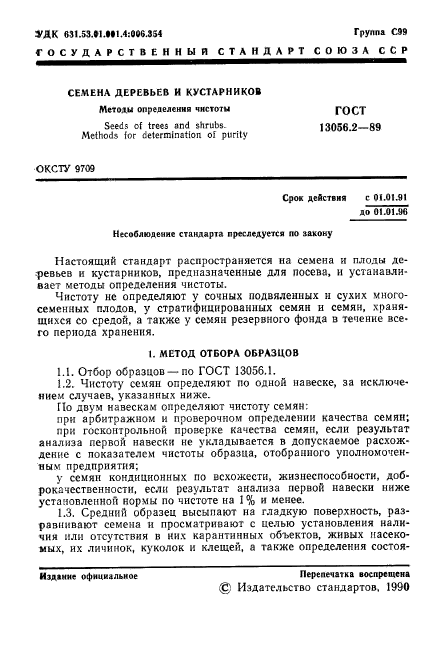 УДК 631.53.01.001.4:006.354

Группа С99

ГОСУДАРСТВЕННЫЙ СТАНДАРТ СОЮЗА ССР

СЕМЕНА ДЕРЕВЬЕВ И КУСТАРНИКОВ

Методы определения чистоты

Seeds of trees and shrubs. Methods for determination of purity

ГОСТ 13056.2—89

ОКСТУ 9709

Срок действия с 01.01.91 до 01.01.96

Несоблюдение стандарта преследуется по закону

Настоящий стандарт распространяется на семена и плоды деревьев и кустарников, предназначенные для посева, и устанавливает методы определения чистоты.

Чистоту не определяют у сочных подвяленных и сухих многосеменных плодов, у стратифицированных семян и семян, хранящихся со средой, а также у семян резервного фонда в течение всего периода хранения.

1. МЕТОД ОТБОРА ОБРАЗЦОВ

1.1. Отбор образцов — по ГОСТ 13056.1.

1.2. Чистоту семян определяют по одной навеске, за исключением случаев, указанных ниже.

По двум навескам определяют чистоту семян:

при арбитражном и проверочном определении качества семян;

при госконтрольной проверке качества семян, если результат анализа первой навески не укладывается в допускаемое расхождение с показателем чистоты образца, отобранного уполномоченным предприятия;

у семян кондиционных по всхожести, жизнеспособности, доброкачественности, если результат анализа первой навески ниже установленной нормы по чистоте на 1% и менее.

1.3. Средний образец высыпают на гладкую поверхность, разравнивают семена и просматривают с целью установления наличия или отсутствия в них карантинных объектов, живых насекомых, их личинок, куколок и клещей, а также определения состоя-

Издание официальное

Перепечатка воспрещена

© Издательство стандартов, 1990